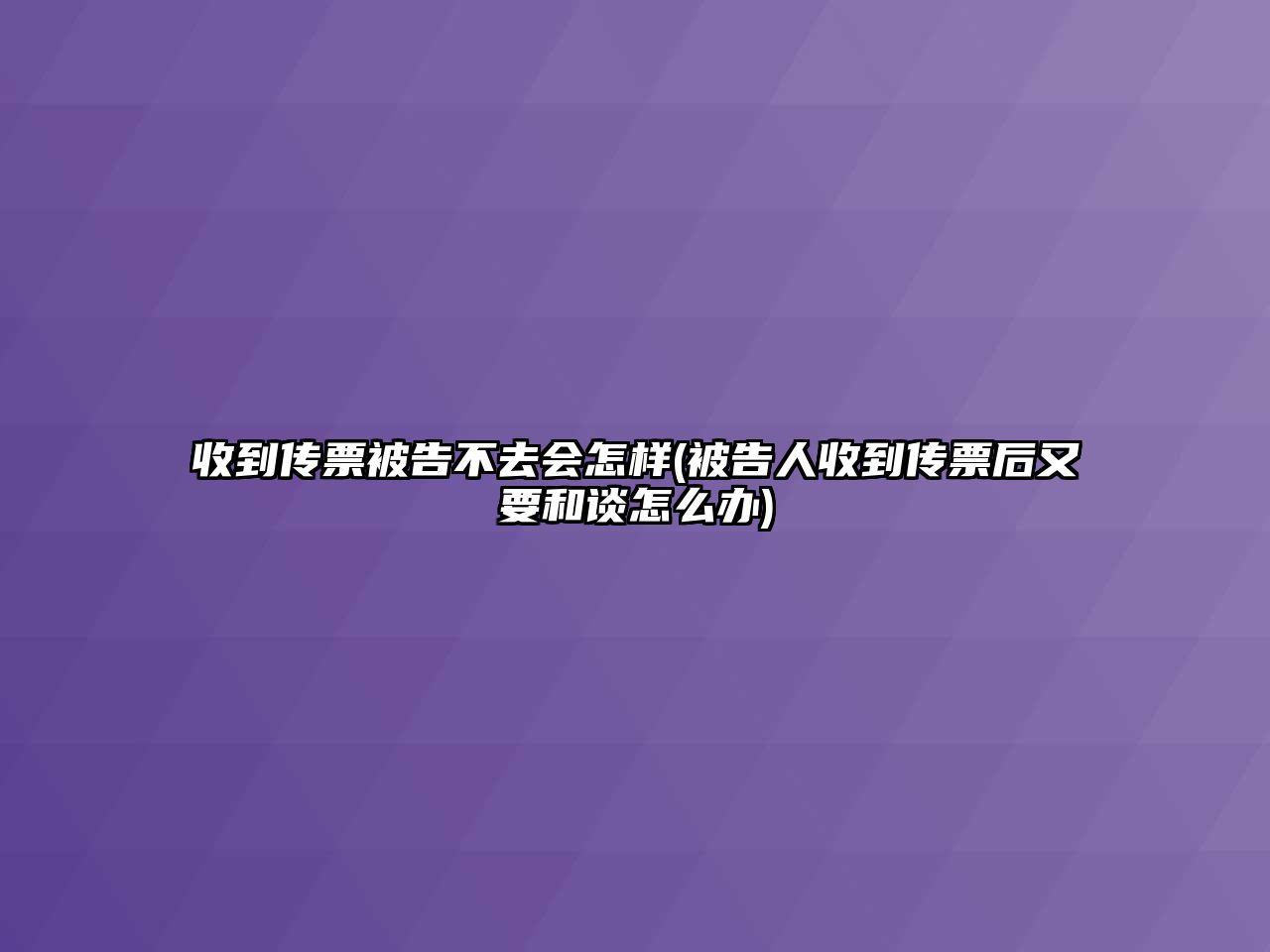 收到传票被告不去会怎样(被告人收到传票后又要和谈怎么办)